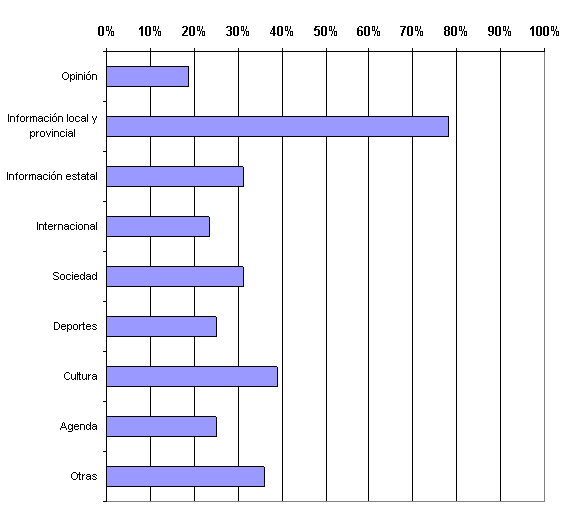 0%
10%
20%
30%
40%
50%
60%
70%
80%
90%
100%

Opinión
Información local y provincial
Información estatal
Internacional
Sociedad
Deportes
Cultura
Agenda
Otras